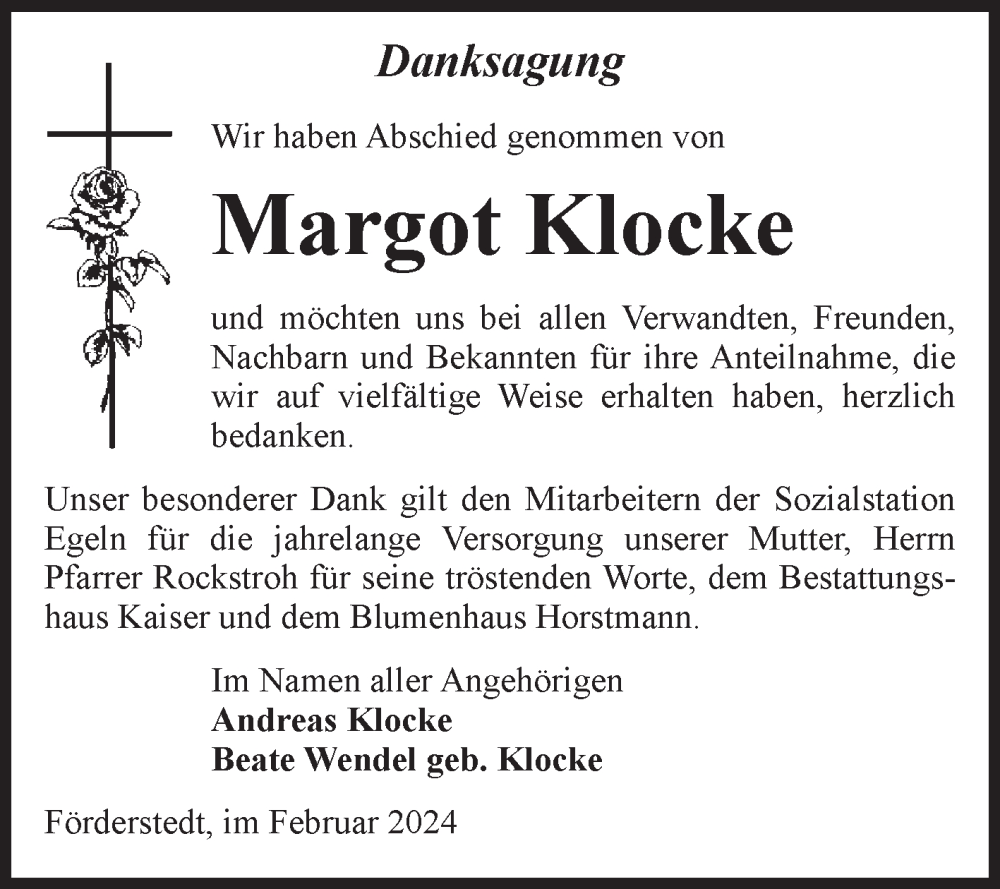 Danksagung

Wir haben Abschied genommen von

Margot Klocke

und möchten uns bei allen Verwandten, Freunden, Nachbarn und Bekannten für ihre Anteilnahme, die wir auf vielfältige Weise erhalten haben, herzlich bedanken.

Unser besonderer Dank gilt den Mitarbeitern der Sozialstation Egeln für die jahrelange Versorgung unserer Mutter, Herrn Pfarrer Rockstroh für seine tröstenden Worte, dem Bestattungshaus Kaiser und dem Blumenhaus Horstmann.

Im Namen aller Angehörigen
Andreas Klocke
Beate Wendel geb. Klocke

Förderstedt, im Februar 2024